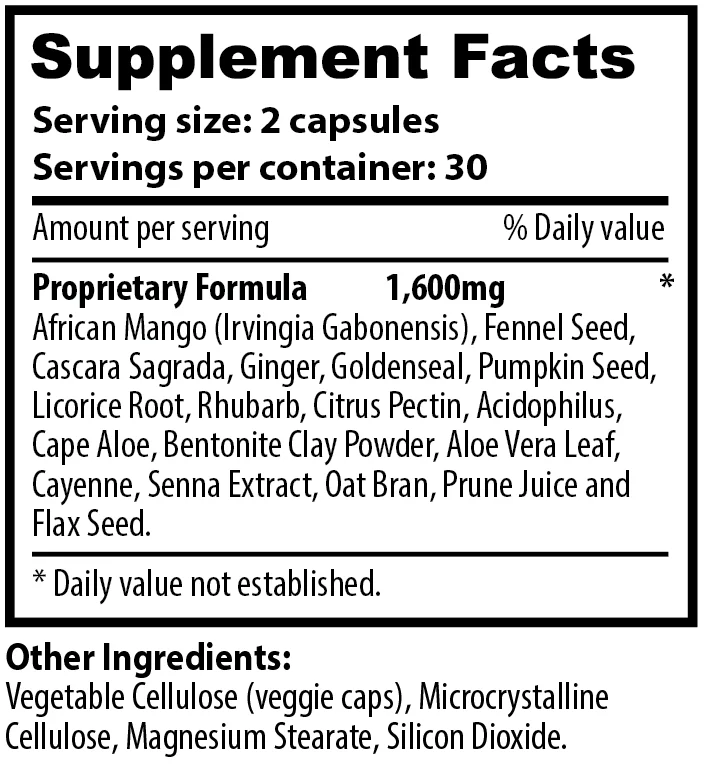 Supplement Facts

Serving size: 2 capsules
Servings per container: 30

Amount per serving % Daily value

Proprietary Formula 1,600mg *

African Mango (Irvingia Gabonensis), Fennel Seed, Cascara Sagrada, Ginger, Goldenseal, Pumpkin Seed, Licorice Root, Rhubarb, Citrus Pectin, Acidophilus, Cape Aloe, Bentonite Clay Powder, Aloe Vera Leaf, Cayenne, Senna Extract, Oat Bran, Prune Juice and Flax Seed.

* Daily value not established.

Other Ingredients:
Vegetable Cellulose (veggie caps), Microcrystalline Cellulose, Magnesium Stearate, Silicon Dioxide.